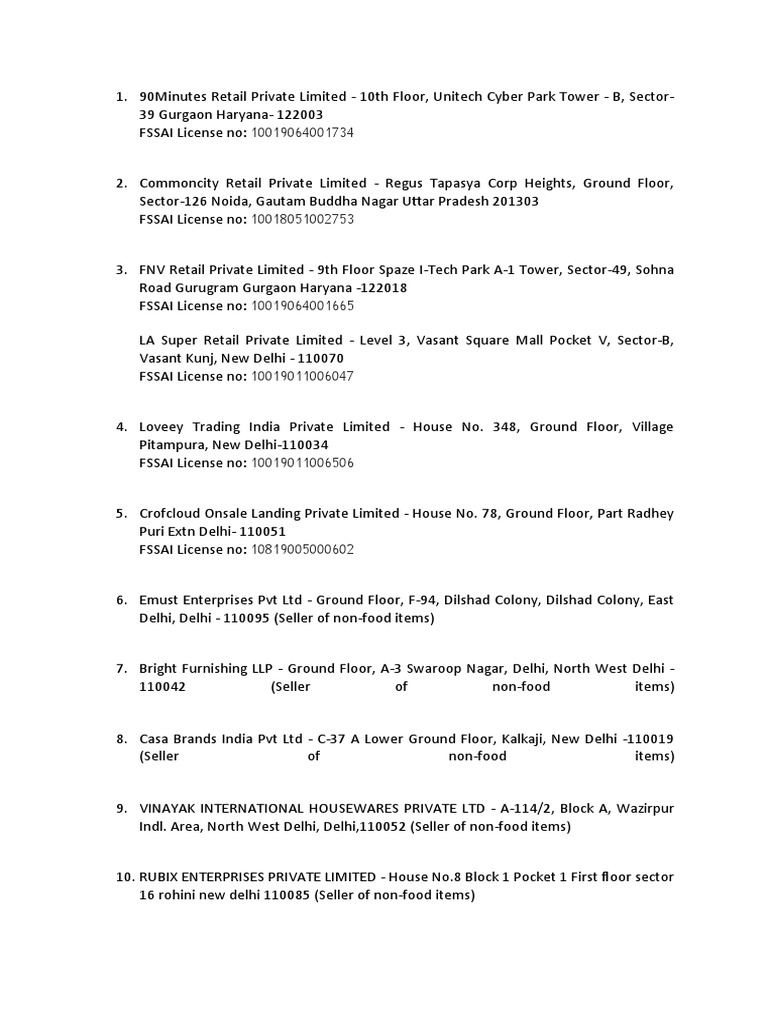 1. 90Minutes Retail Private Limited - 10th Floor, Unitech Cyber Park Tower - B, Sector-39 Gurgaon Haryana- 122003
FSSAI License no: 10019064001734

2. Commoncity Retail Private Limited - Regus Tapasya Corp Heights, Ground Floor, Sector-126 Noida, Gautam Buddha Nagar Uttar Pradesh 201303
FSSAI License no: 10018051002753

3. FNV Retail Private Limited - 9th Floor Spaze I-Tech Park A-1 Tower, Sector-49, Sohna Road Gurugram Gurgaon Haryana -122018
FSSAI License no: 10019064001665

LA Super Retail Private Limited - Level 3, Vasant Square Mall Pocket V, Sector-B, Vasant Kunj, New Delhi - 110070
FSSAI License no: 10019011006047

4. Loveey Trading India Private Limited - House No. 348, Ground Floor, Village Pitampura, New Delhi-110034
FSSAI License no: 10019011006506

5. Crofcloud Onsale Landing Private Limited - House No. 78, Ground Floor, Part Radhey Puri Extn Delhi- 110051
FSSAI License no: 10819005000602

6. Emust Enterprises Pvt Ltd - Ground Floor, F-94, Dilshad Colony, Dilshad Colony, East Delhi, Delhi - 110095 (Seller of non-food items)

7. Bright Furnishing LLP - Ground Floor, A-3 Swaroop Nagar, Delhi, North West Delhi - 110042 (Seller of non-food items)

8. Casa Brands India Pvt Ltd - C-37 A Lower Ground Floor, Kalkaji, New Delhi -110019 (Seller of non-food items)

9. VINAYAK INTERNATIONAL HOUSEWARES PRIVATE LTD - A-114/2, Block A, Wazirpur Indl. Area, North West Delhi, Delhi,110052 (Seller of non-food items)

10. RUBIX ENTERPRISES PRIVATE LIMITED - House No.8 Block 1 Pocket 1 First floor sector 16 rohini new delhi 110085 (Seller of non-food items)